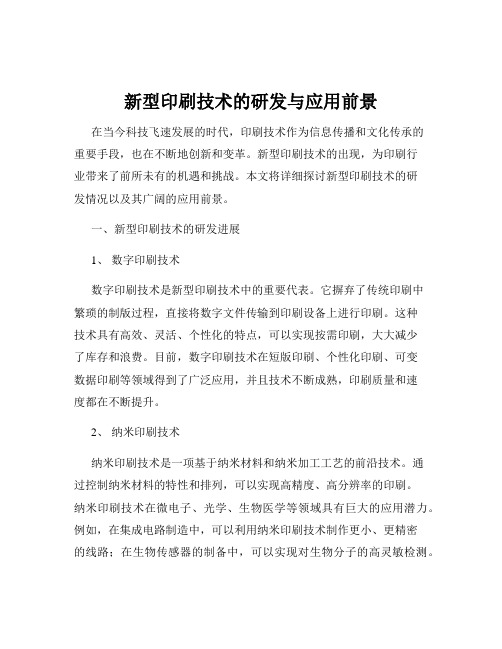 新型印刷技术的研发与应用前景

在当今科技飞速发展的时代，印刷技术作为信息传播和文化传承的重要手段，也在不断地创新和变革。新型印刷技术的出现，为印刷行业带来了前所未有的机遇和挑战。本文将详细探讨新型印刷技术的研发情况以及其广阔的应用前景。

一、新型印刷技术的研发进展

1、 数字印刷技术

数字印刷技术是新型印刷技术中的重要代表。它摒弃了传统印刷中繁琐的制版过程，直接将数字文件传输到印刷设备上进行印刷。这种技术具有高效、灵活、个性化的特点，可以实现按需印刷，大大减少了库存和浪费。目前，数字印刷技术在短版印刷、个性化印刷、可变数据印刷等领域得到了广泛应用，并且技术不断成熟，印刷质量和速度都在不断提升。

2、 纳米印刷技术

纳米印刷技术是一项基于纳米材料和纳米加工工艺的前沿技术。通过控制纳米材料的特性和排列，可以实现高精度、高分辨率的印刷。纳米印刷技术在微电子、光学、生物医学等领域具有巨大的应用潜力。例如，在集成电路制造中，可以利用纳米印刷技术制作更小、更精密的线路；在生物传感器的制备中，可以实现对生物分子的高灵敏检测。